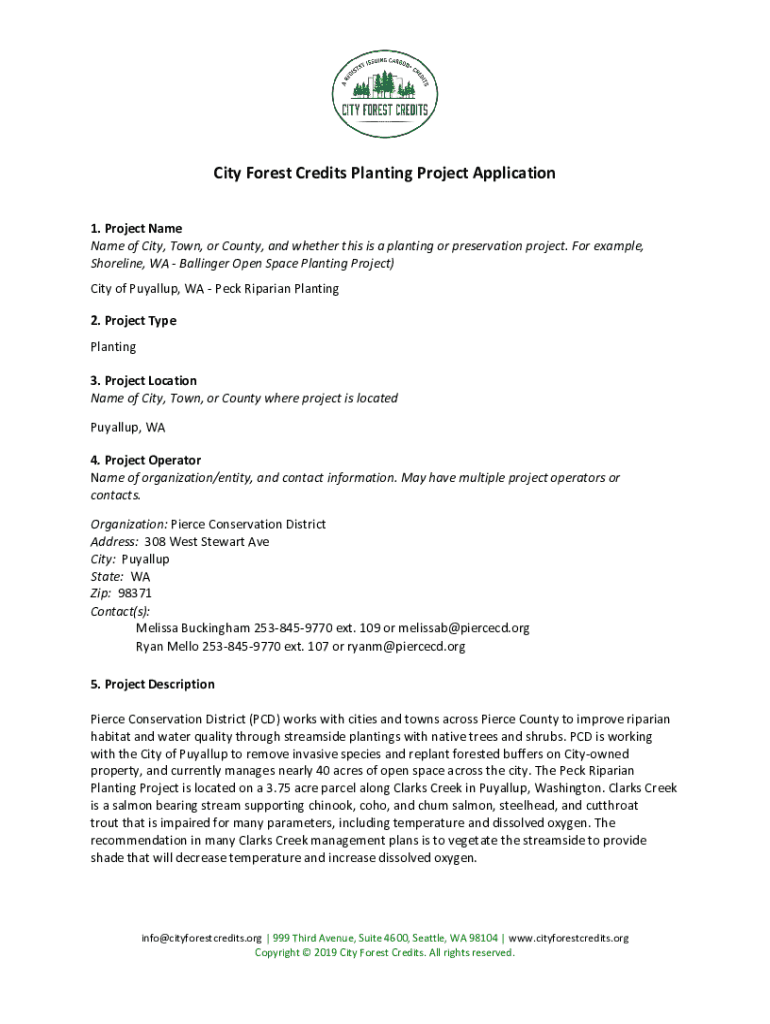 A REGISTRY ISSUING CARBON+ CREDITS
CITY FOREST CREDITS

City Forest Credits Planting Project Application

1. Project Name
Name of City, Town, or County, and whether this is a planting or preservation project. For example, Shoreline, WA - Ballinger Open Space Planting Project)

City of Puyallup, WA - Peck Riparian Planting

2. Project Type

Planting

3. Project Location
Name of City, Town, or County where project is located

Puyallup, WA

4. Project Operator
Name of organization/entity, and contact information. May have multiple project operators or contacts.

Organization: Pierce Conservation District
Address: 308 West Stewart Ave
City: Puyallup
State: WA
Zip: 98371
Contact(s):
Melissa Buckingham 253-845-9770 ext. 109 or melissab@piercecd.org
Ryan Mello 253-845-9770 ext. 107 or ryanm@piercecd.org

5. Project Description

Pierce Conservation District (PCD) works with cities and towns across Pierce County to improve riparian habitat and water quality through streamside plantings with native trees and shrubs. PCD is working with the City of Puyallup to remove invasive species and replant forested buffers on City-owned property, and currently manages nearly 40 acres of open space across the city. The Peck Riparian Planting Project is located on a 3.75 acre parcel along Clarks Creek in Puyallup, Washington. Clarks Creek is a salmon bearing stream supporting chinook, coho, and chum salmon, steelhead, and cutthroat trout that is impaired for many parameters, including temperature and dissolved oxygen. The recommendation in many Clarks Creek management plans is to vegetate the streamside to provide shade that will decrease temperature and increase dissolved oxygen.

info@cityforestcredits.org | 999 Third Avenue, Suite 4600, Seattle, WA 98104 | www.cityforestcredits.org
Copyright © 2019 City Forest Credits. All rights reserved.